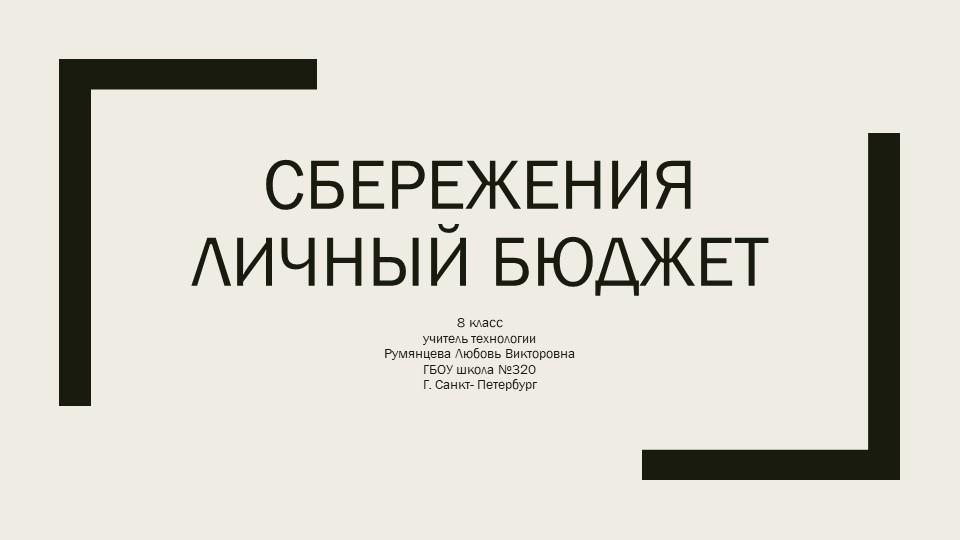 СБЕРЕЖЕНИЯ
ЛИЧНЫЙ БЮДЖЕТ

8 класс
учитель технологии
Румянцева Любовь Викторовна
ГБОУ школа №320
Г. Санкт- Петербург